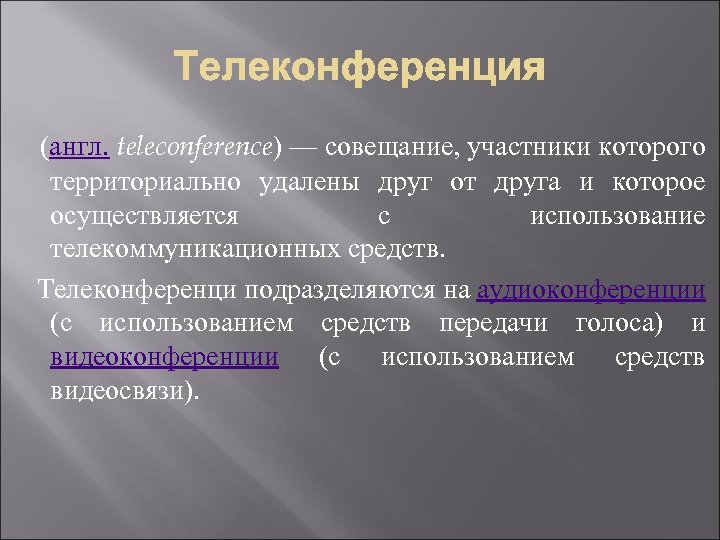 Телеконференция

(англ. teleconference) — совещание, участники которого территориально удалены друг от друга и которое осуществляется с использование телекоммуникационных средств.

Телеконференци подразделяются на аудиоконференции (с использованием средств передачи голоса) и видеоконференции (с использованием средств видеосвязи).